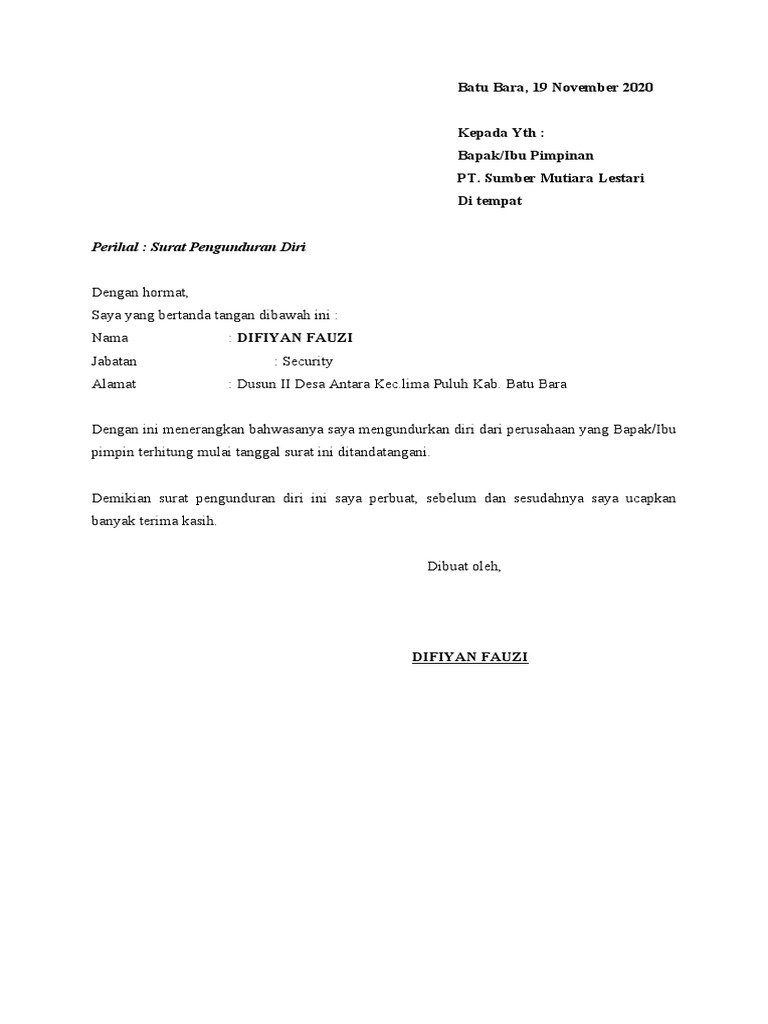 Batu Bara, 19 November 2020

Kepada Yth :
Bapak/Ibu Pimpinan
PT. Sumber Mutiara Lestari
Di tempat

Perihal : Surat Pengunduran Diri

Dengan hormat,
Saya yang bertanda tangan dibawah ini :
Nama : DIFIYAN FAUZI
Jabatan : Security
Alamat : Dusun II Desa Antara Kec.lima Puluh Kab. Batu Bara

Dengan ini menerangkan bahwasanya saya mengundurkan diri dari perusahaan yang Bapak/Ibu pimpin terhitung mulai tanggal surat ini ditandatangani.

Demikian surat pengunduran diri ini saya perbuat, sebelum dan sesudahnya saya ucapkan banyak terima kasih.

Dibuat oleh,

DIFIYAN FAUZI